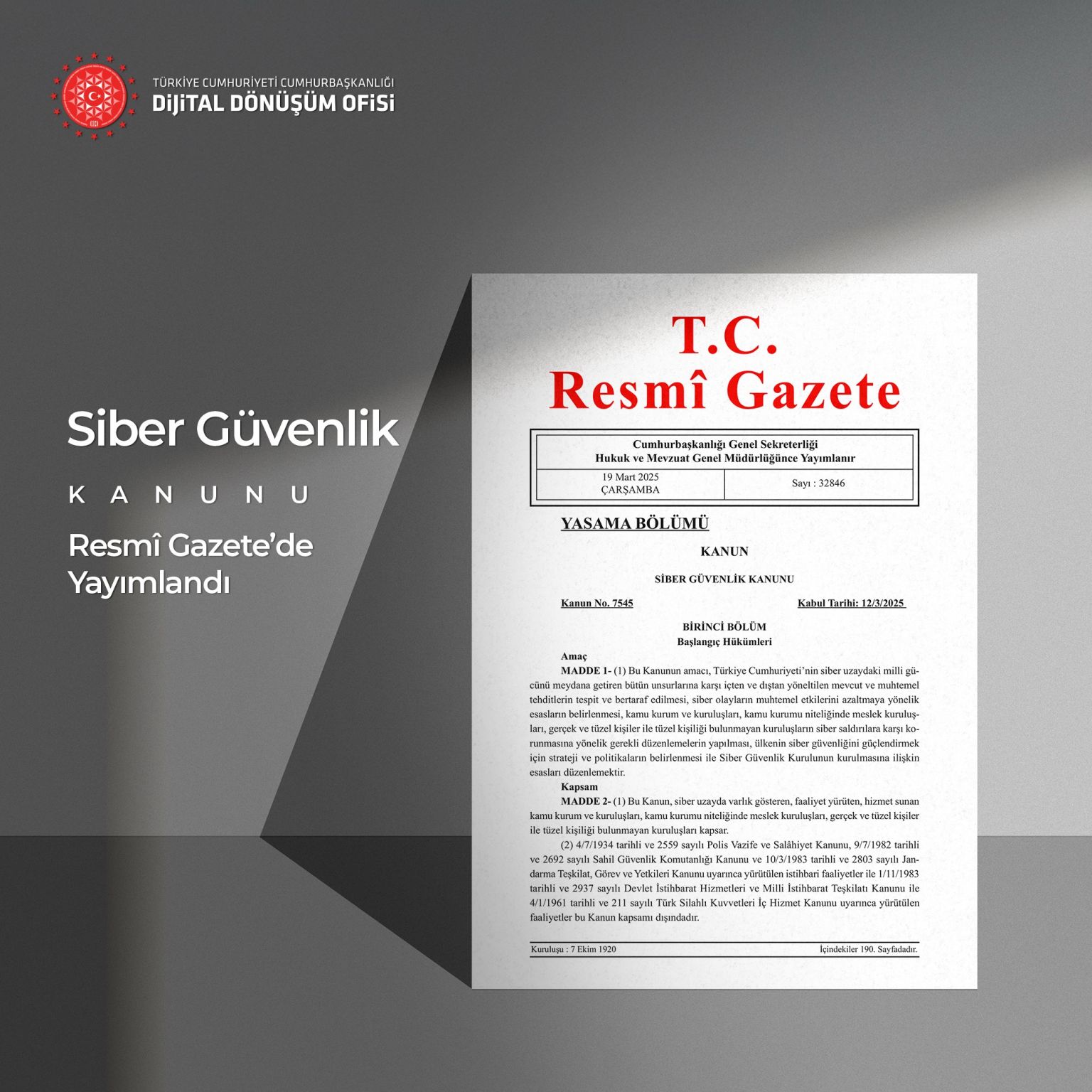 TÜRKİYE CUMHURİYETİ CUMHURBAŞKANLIĞI
DİJİTAL DÖNÜŞÜM OFİSİ

Siber Güvenlik

KANUNU

Resmî Gazete'de Yayımlandı

T.C.
Resmî Gazete

Cumhurbaşkanlığı Genel Sekreterliği
Hukuk ve Mevzuat Genel Müdürlüğünce Yayımlanır

| 19 Mart 2025 ÇARŞAMBA | Sayı : 32846 |
|---|---|

YASAMA BÖLÜMÜ

KANUN

SİBER GÜVENLİK KANUNU

Kanun No. 7545 Kabul Tarihi: 12/3/2025

BİRİNCİ BÖLÜM
Başlangıç Hükümleri

Amaç

MADDE 1- (1) Bu Kanunun amacı, Türkiye Cumhuriyeti'nin siber uzaydaki milli gücünü meydana getiren bütün unsurlarına karşı içten ve dıştan yöneltilen mevcut ve muhtemel tehditlerin tespit ve bertaraf edilmesi, siber olayların muhtemel etkilerini azaltmaya yönelik esasların belirlenmesi, kamu kurum ve kuruluşları, kamu kurumu niteliğinde meslek kuruluşları, gerçek ve tüzel kişiler ile tüzel kişiliği bulunmayan kuruluşların siber saldırılara karşı korunmasına yönelik gerekli düzenlemelerin yapılması, ülkenin siber güvenliğini güçlendirmek için strateji ve politikaların belirlenmesi ile Siber Güvenlik Kurulunun kurulmasına ilişkin esasları düzenlemektir.

Kapsam

MADDE 2- (1) Bu Kanun, siber uzayda varlık gösteren, faaliyet yürüten, hizmet sunan kamu kurum ve kuruluşları, kamu kurumu niteliğinde meslek kuruluşları, gerçek ve tüzel kişiler ile tüzel kişiliği bulunmayan kuruluşları kapsar.

(2) 4/7/1934 tarihli ve 2559 sayılı Polis Vazife ve Salâhiyet Kanunu, 9/7/1982 tarihli ve 2692 sayılı Sahil Güvenlik Komutanlığı Kanunu ve 10/3/1983 tarihli ve 2803 sayılı Jandarma Teşkilat, Görev ve Yetkileri Kanunu uyarınca yürütülen istihbari faaliyetler ile 1/11/1983 tarihli ve 2937 sayılı Devlet İstihbarat Hizmetleri ve Milli İstihbarat Teşkilatı Kanunu ile 4/1/1961 tarihli ve 211 sayılı Türk Silahlı Kuvvetleri İç Hizmet Kanunu uyarınca yürütülen faaliyetler bu Kanun kapsamı dışındadır.

Kuruluşu : 7 Ekim 1920 İçindekiler 190. Sayfadadır.